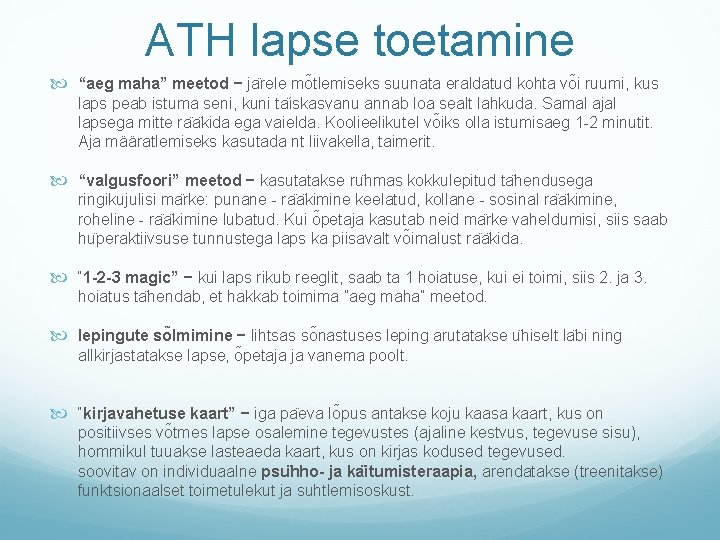 ATH lapse toetamine

“aeg maha” meetod − järele mõtlemiseks suunata eraldatud kohta või ruumi, kus laps peab istuma seni, kuni täiskasvanu annab loa sealt lahkuda. Samal ajal lapsega mitte rääkida ega vaielda. Koolieelikutel võiks olla istumisaeg 1-2 minutit. Aja määratlemiseks kasutada nt liivakella, taimerit.

“valgusfoori” meetod − kasutatakse rühmas kokkulepitud tähendusega ringikujulisi märke: punane - rääkimine keelatud, kollane - sosinal rääkimine, roheline - rääkimine lubatud. Kui õpetaja kasutab neid märke vaheldumisi, siis saab hüperaktiivsuse tunnustega laps ka piisavalt võimalust rääkida.

"1-2-3 magic” − kui laps rikub reeglit, saab ta 1 hoiatuse, kui ei toimi, siis 2. ja 3. hoiatus tähendab, et hakkab toimima "aeg maha" meetod.

lepingute sõlmimine − lihtsas sõnastuses leping arutatakse ühiselt läbi ning allkirjastatakse lapse, õpetaja ja vanema poolt.

"kirjavahetuse kaart” − iga päeva lõpus antakse koju kaasa kaart, kus on positiivses võtmes lapse osalemine tegevustes (ajaline kestvus, tegevuse sisu), hommikul tuuakse lasteaeda kaart, kus on kirjas kodused tegevused.
soovitav on individuaalne psühho- ja käitumisteraapia, arendatakse (treenitakse) funktsionaalset toimetulekut ja suhtlemisoskust.